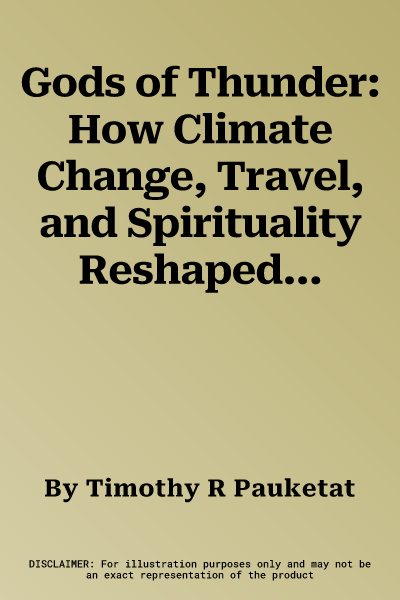 Gods of Thunder: How Climate Change, Travel, and Spirituality Reshaped...

By Timothy R Pauketat

DISCLAIMER: For illustration purposes only and may not be an exact representation of the product